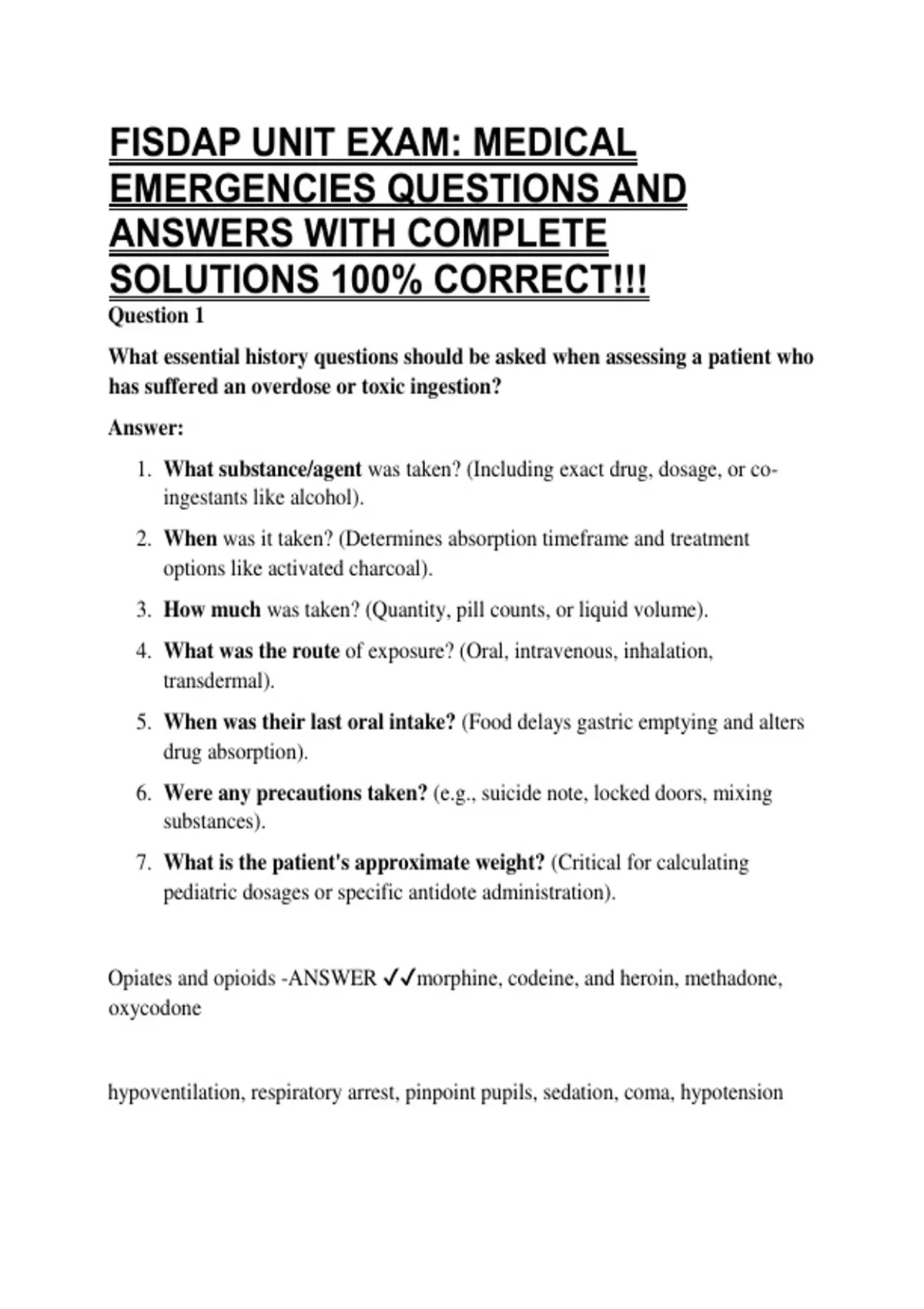 FISDAP UNIT EXAM: MEDICAL EMERGENCIES QUESTIONS AND ANSWERS WITH COMPLETE SOLUTIONS 100% CORRECT!!!

Question 1

What essential history questions should be asked when assessing a patient who has suffered an overdose or toxic ingestion?

Answer:

1. What substance/agent was taken? (Including exact drug, dosage, or co-ingestants like alcohol).
2. When was it taken? (Determines absorption timeframe and treatment options like activated charcoal).
3. How much was taken? (Quantity, pill counts, or liquid volume).
4. What was the route of exposure? (Oral, intravenous, inhalation, transdermal).
5. When was their last oral intake? (Food delays gastric emptying and alters drug absorption).
6. Were any precautions taken? (e.g., suicide note, locked doors, mixing substances).
7. What is the patient's approximate weight? (Critical for calculating pediatric dosages or specific antidote administration).

Opiates and opioids -ANSWER ✓✓morphine, codeine, and heroin, methadone, oxycodone

hypoventilation, respiratory arrest, pinpoint pupils, sedation, coma, hypotension